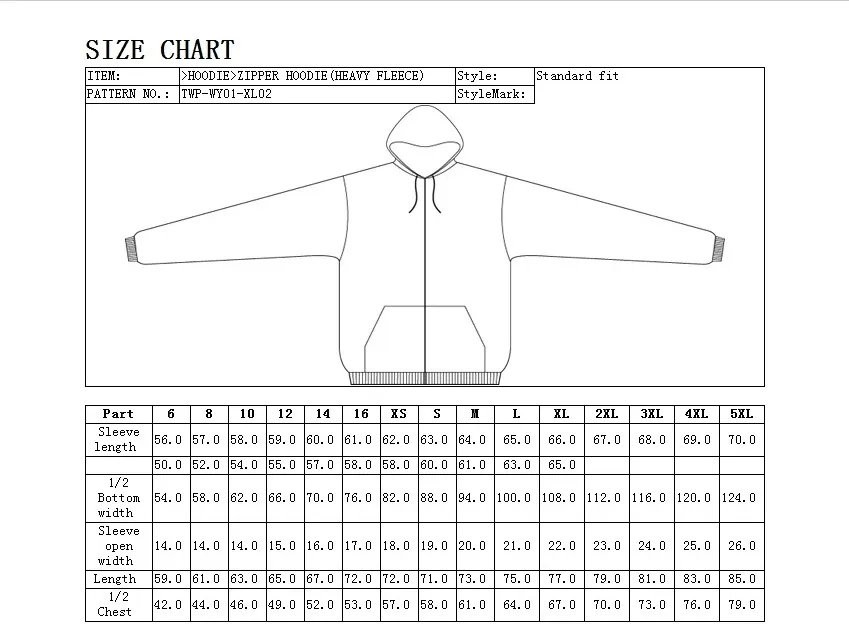 SIZE CHART

| ITEM: | >HOODIE>ZIPPER HOODIE(HEAVY FLEECE) | Style: | Standard fit |
|---|---|---|---|
| PATTERN NO.: | TWP-WY01-XL02 | StyleMark: | |

| Part | 6 | 8 | 10 | 12 | 14 | 16 | XS | S | M | L | XL | 2XL | 3XL | 4XL | 5XL |
|---|---|---|---|---|---|---|---|---|---|---|---|---|---|---|---|
| Sleeve length | 56.0 | 57.0 | 58.0 | 59.0 | 60.0 | 61.0 | 62.0 | 63.0 | 64.0 | 65.0 | 66.0 | 67.0 | 68.0 | 69.0 | 70.0 |
| | 50.0 | 52.0 | 54.0 | 55.0 | 57.0 | 58.0 | 58.0 | 60.0 | 61.0 | 63.0 | 65.0 | | | | |
| 1/2 Bottom width | 54.0 | 58.0 | 62.0 | 66.0 | 70.0 | 76.0 | 82.0 | 88.0 | 94.0 | 100.0 | 108.0 | 112.0 | 116.0 | 120.0 | 124.0 |
| Sleeve open width | 14.0 | 14.0 | 14.0 | 15.0 | 16.0 | 17.0 | 18.0 | 19.0 | 20.0 | 21.0 | 22.0 | 23.0 | 24.0 | 25.0 | 26.0 |
| Length | 59.0 | 61.0 | 63.0 | 65.0 | 67.0 | 72.0 | 72.0 | 71.0 | 73.0 | 75.0 | 77.0 | 79.0 | 81.0 | 83.0 | 85.0 |
| 1/2 Chest | 42.0 | 44.0 | 46.0 | 49.0 | 52.0 | 53.0 | 57.0 | 58.0 | 61.0 | 64.0 | 67.0 | 70.0 | 73.0 | 76.0 | 79.0 |